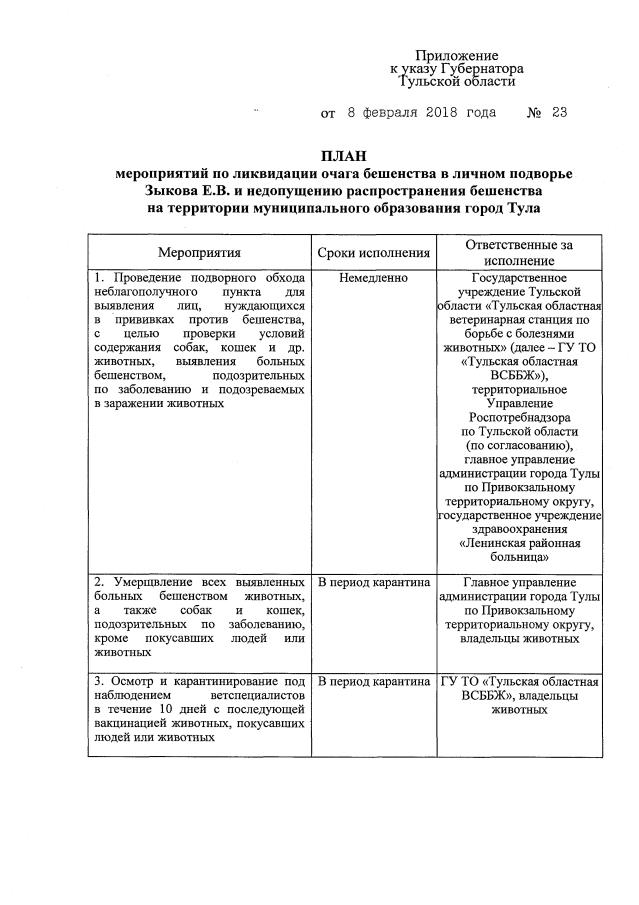 Приложение
к указу Губернатора
Тульской области

от 8 февраля 2018 года № 23

ПЛАН
мероприятий по ликвидации очага бешенства в личном подворье Зыкова Е.В. и недопущению распространения бешенства на территории муниципального образования город Тула

| Мероприятия | Сроки исполнения | Ответственные за исполнение |
|---|---|---|
| 1. Проведение подворного обхода неблагополучного пункта для выявления лиц, нуждающихся в прививках против бешенства, с целью проверки условий содержания собак, кошек и др. животных, выявления больных бешенством, подозрительных по заболеванию и подозреваемых в заражении животных | Немедленно | Государственное учреждение Тульской области «Тульская областная ветеринарная станция по борьбе с болезнями животных» (далее – ГУ ТО «Тульская областная ВСББЖ»), территориальное Управление Роспотребнадзора по Тульской области (по согласованию), главное управление администрации города Тулы по Привокзальному территориальному округу, государственное учреждение здравоохранения «Ленинская районная больница» |
| 2. Умерщвление всех выявленных больных бешенством животных, а также собак и кошек, подозрительных по заболеванию, кроме покусавших людей или животных | В период карантина | Главное управление администрации города Тулы по Привокзальному территориальному округу, владельцы животных |
| 3. Осмотр и карантинирование под наблюдением ветспециалистов в течение 10 дней с последующей вакцинацией животных, покусавших людей или животных | В период карантина | ГУ ТО «Тульская областная ВСББЖ», владельцы животных |